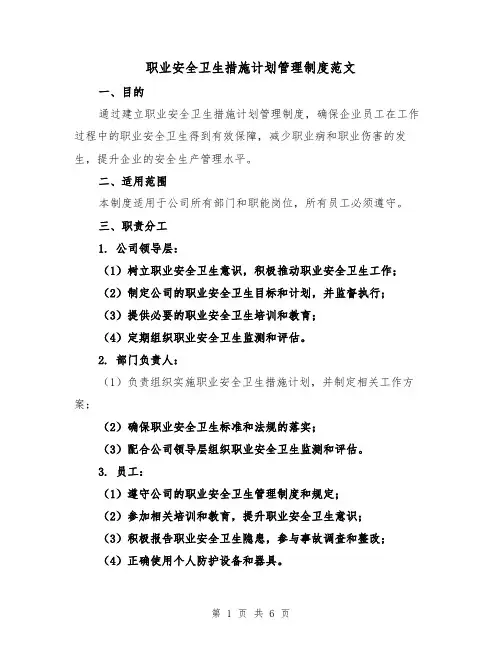 职业安全卫生措施计划管理制度范文

一、目的

通过建立职业安全卫生措施计划管理制度，确保企业员工在工作过程中的职业安全卫生得到有效保障，减少职业病和职业伤害的发生，提升企业的安全生产管理水平。

二、适用范围

本制度适用于公司所有部门和职能岗位，所有员工必须遵守。

三、职责分工

1. 公司领导层：

（1）树立职业安全卫生意识，积极推动职业安全卫生工作；

（2）制定公司的职业安全卫生目标和计划，并监督执行；

（3）提供必要的职业安全卫生培训和教育；

（4）定期组织职业安全卫生监测和评估。

2. 部门负责人：

（1）负责组织实施职业安全卫生措施计划，并制定相关工作方案；

（2）确保职业安全卫生标准和法规的落实；

（3）配合公司领导层组织职业安全卫生监测和评估。

3. 员工：

（1）遵守公司的职业安全卫生管理制度和规定；

（2）参加相关培训和教育，提升职业安全卫生意识；

（3）积极报告职业安全卫生隐患，参与事故调查和整改；

（4）正确使用个人防护设备和器具。

第 1 页 共 6 页